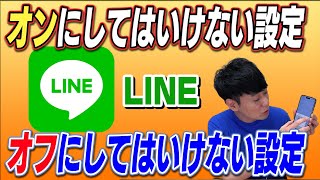 オンにしてはいけない設定

LINE

LINE

オフにしてはいけない設定